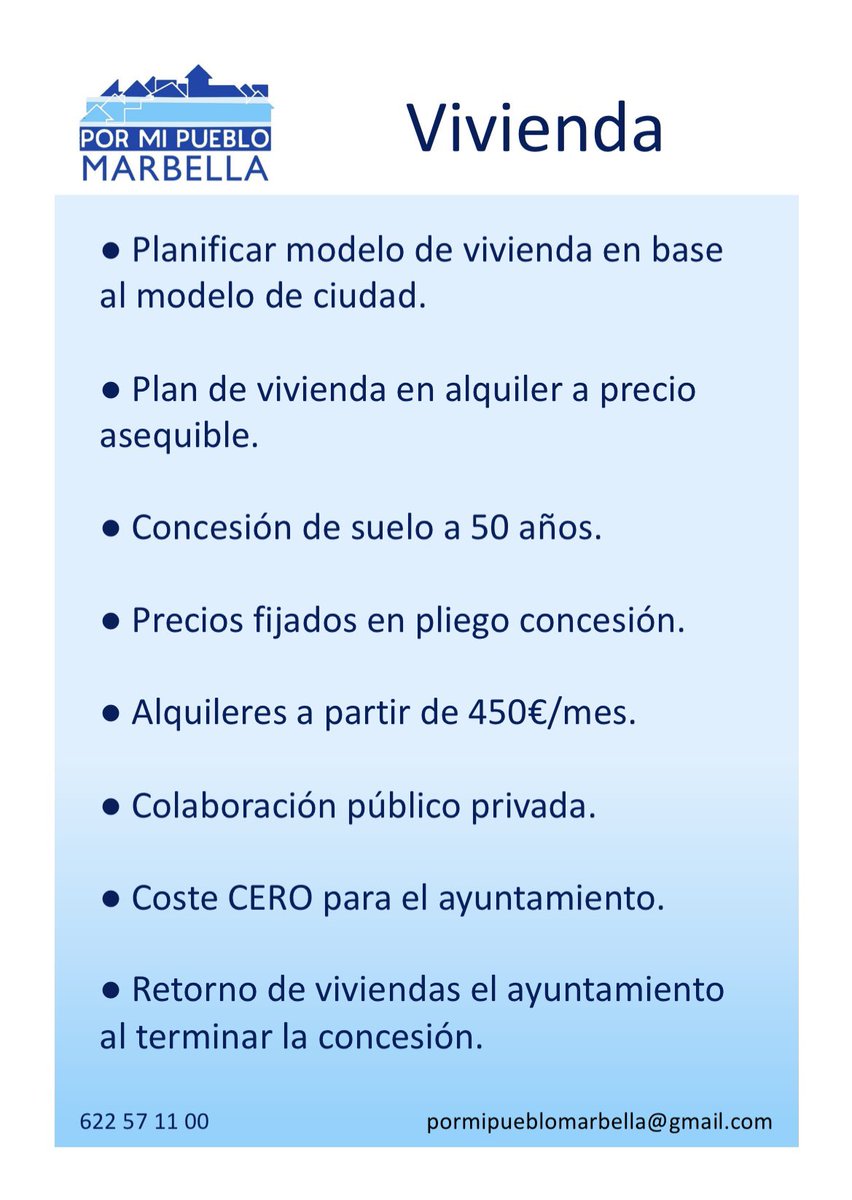 POR MI PUEBLO
MARBELLA

Vivienda

● Planificar modelo de vivienda en base al modelo de ciudad.

● Plan de vivienda en alquiler a precio asequible.

● Concesión de suelo a 50 años.

● Precios fijados en pliego concesión.

● Alquileres a partir de 450€/mes.

● Colaboración público privada.

● Coste CERO para el ayuntamiento.

● Retorno de viviendas el ayuntamiento al terminar la concesión.

622 57 11 00

pormipueblomarbella@gmail.com